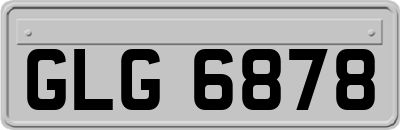 GLG 6878